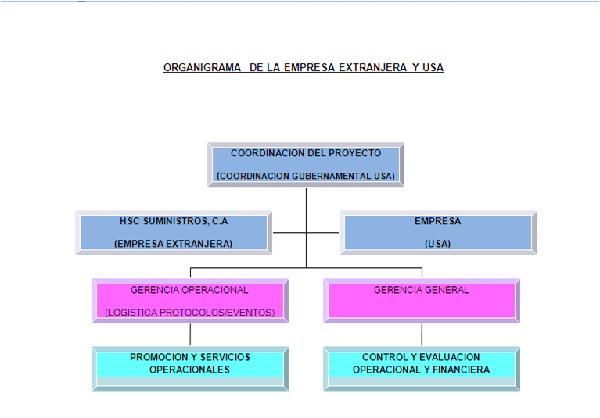 ORGANIGRAMA  DE LA EMPRESA EXTRANJERA Y USA

COORDINACION DEL PROYECTO

(COORDINACION GUBERNAMENTAL USA)

HSC SUMINISTROS, C.A

(EMPRESA EXTRANJERA)

EMPRESA

(USA)

GERENCIA OPERACIONAL

(LOGISTICA PROTOCOLOS/EVENTOS)

GERENCIA GENERAL

PROMOCION Y SERVICIOS OPERACIONALES

CONTROL Y EVALUACION OPERACIONAL Y FINANCIERA